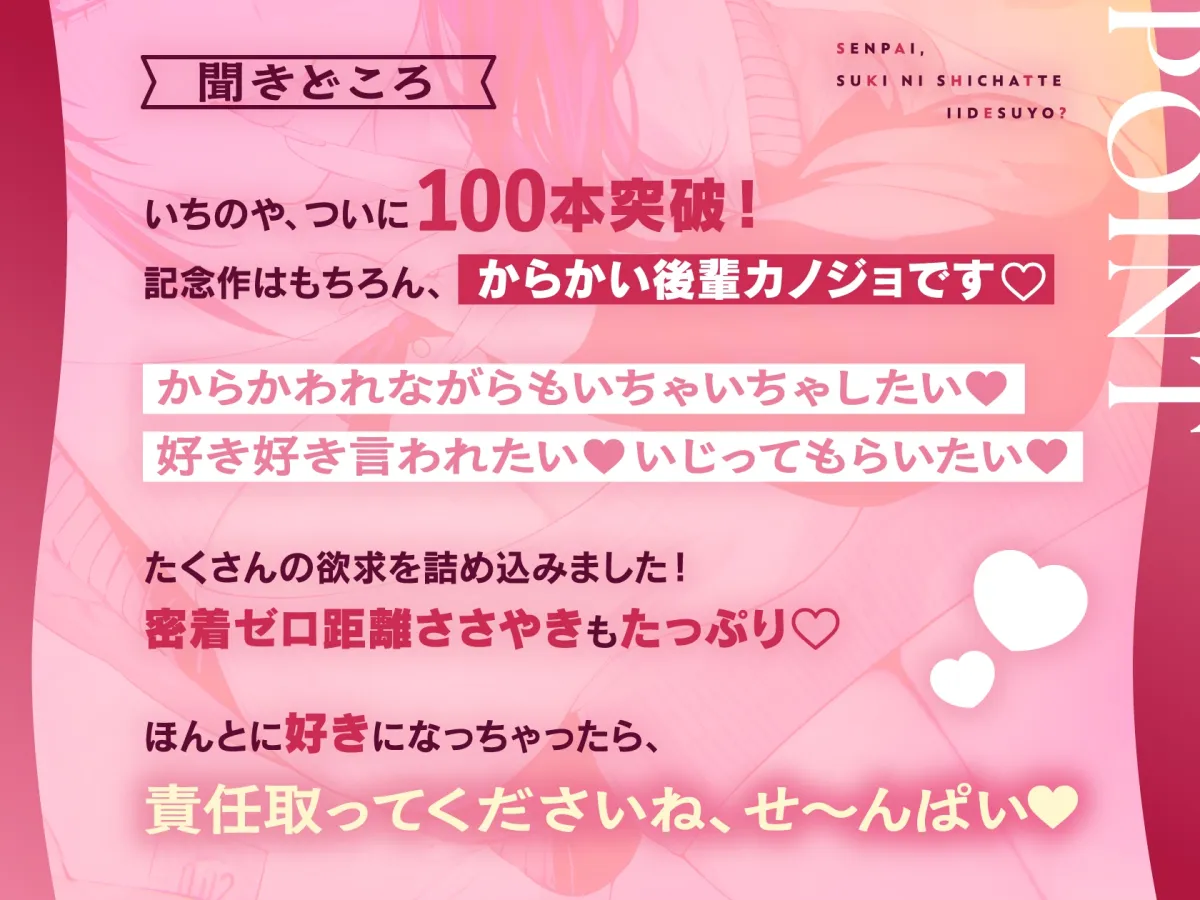 聞きどころ

SENPAI,
SUKI NI SHICHATTE
IIDESUYO?

POINT

いちのや、ついに100本突破！
記念作はもちろん、からかい後輩カノジョです♡

からかわれながらもいちゃいちゃしたい♥
好き好き言われたい♥ いじってもらいたい♥

たくさんの欲求を詰め込みました！
密着ゼロ距離ささやきもたっぷり♡

ほんとに好きになっちゃったら、
責任取ってくださいね、せ〜んぱい♥